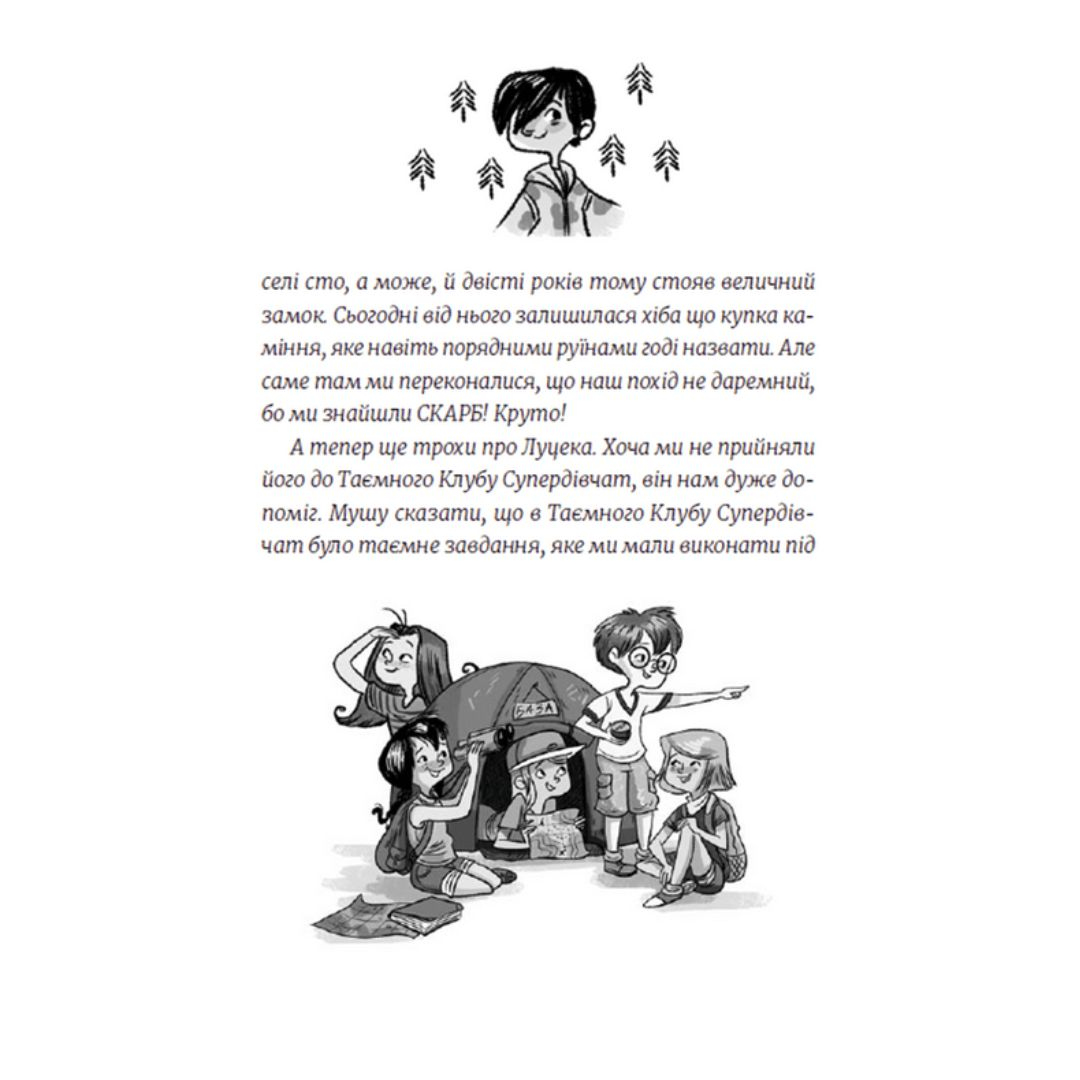 селі сто, а може, й двісті років тому стояв величний замок. Сьогодні від нього залишилася хіба що купка каміння, яке навіть порядними руїнами годі назвати. Але саме там ми переконалися, що наш похід не даремний, бо ми знайшли СКАРБ! Круто!

А тепер ще трохи про Луцека. Хоча ми не прийняли його до Таємного Клубу Супердівчат, він нам дуже допоміг. Мушу сказати, що в Таємного Клубу Супердівчат було таємне завдання, яке ми мали виконати під

БАЗА